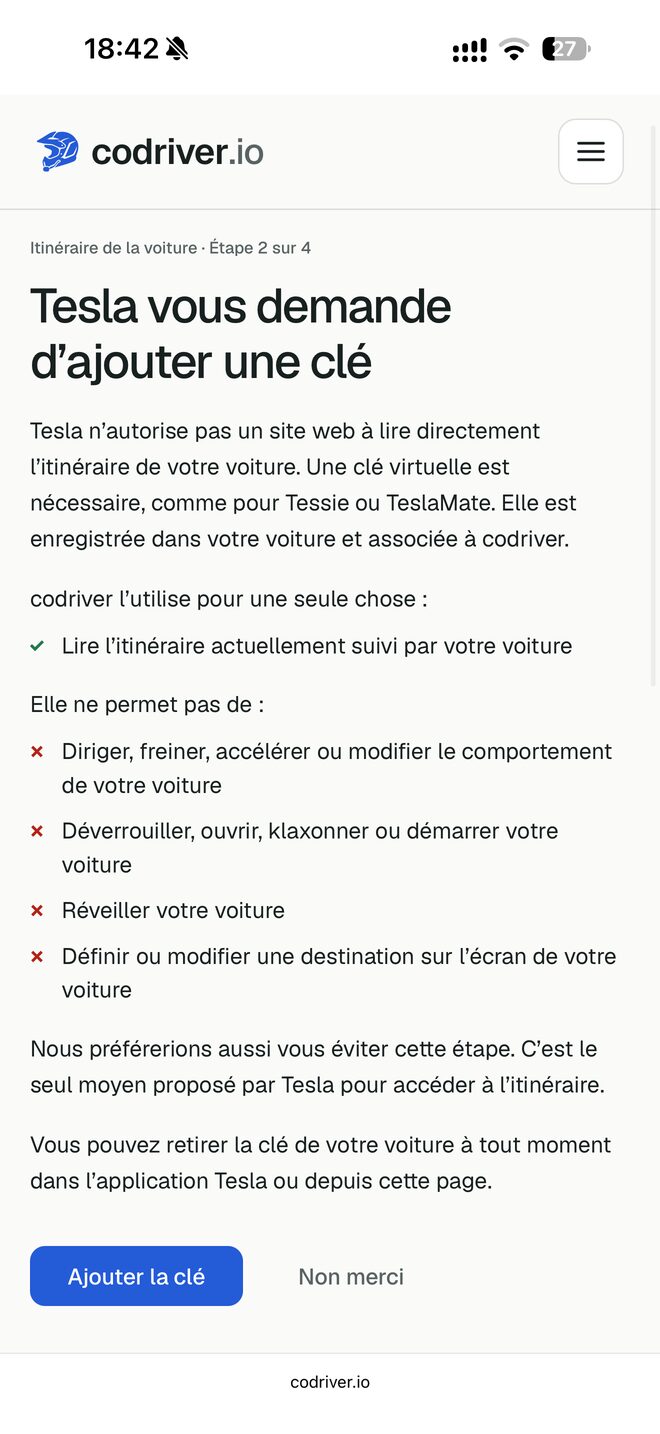 18:42

27

codriver.io

Itinéraire de la voiture · Étape 2 sur 4

Tesla vous demande d’ajouter une clé

Tesla n’autorise pas un site web à lire directement l’itinéraire de votre voiture. Une clé virtuelle est nécessaire, comme pour Tessie ou TeslaMate. Elle est enregistrée dans votre voiture et associée à codriver.

codriver l’utilise pour une seule chose :

✓ Lire l’itinéraire actuellement suivi par votre voiture

Elle ne permet pas de :

× Diriger, freiner, accélérer ou modifier le comportement de votre voiture

× Déverrouiller, ouvrir, klaxonner ou démarrer votre voiture

× Réveiller votre voiture

× Définir ou modifier une destination sur l’écran de votre voiture

Nous préférerions aussi vous éviter cette étape. C’est le seul moyen proposé par Tesla pour accéder à l’itinéraire.

Vous pouvez retirer la clé de votre voiture à tout moment dans l’application Tesla ou depuis cette page.

Ajouter la clé

Non merci

codriver.io